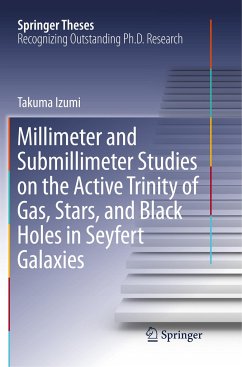 Springer Theses
Recognizing Outstanding Ph.D. Research

Takuma Izumi

Millimeter and Submillimeter Studies on the Active Trinity of Gas, Stars, and Black Holes in Seyfert Galaxies

Springer